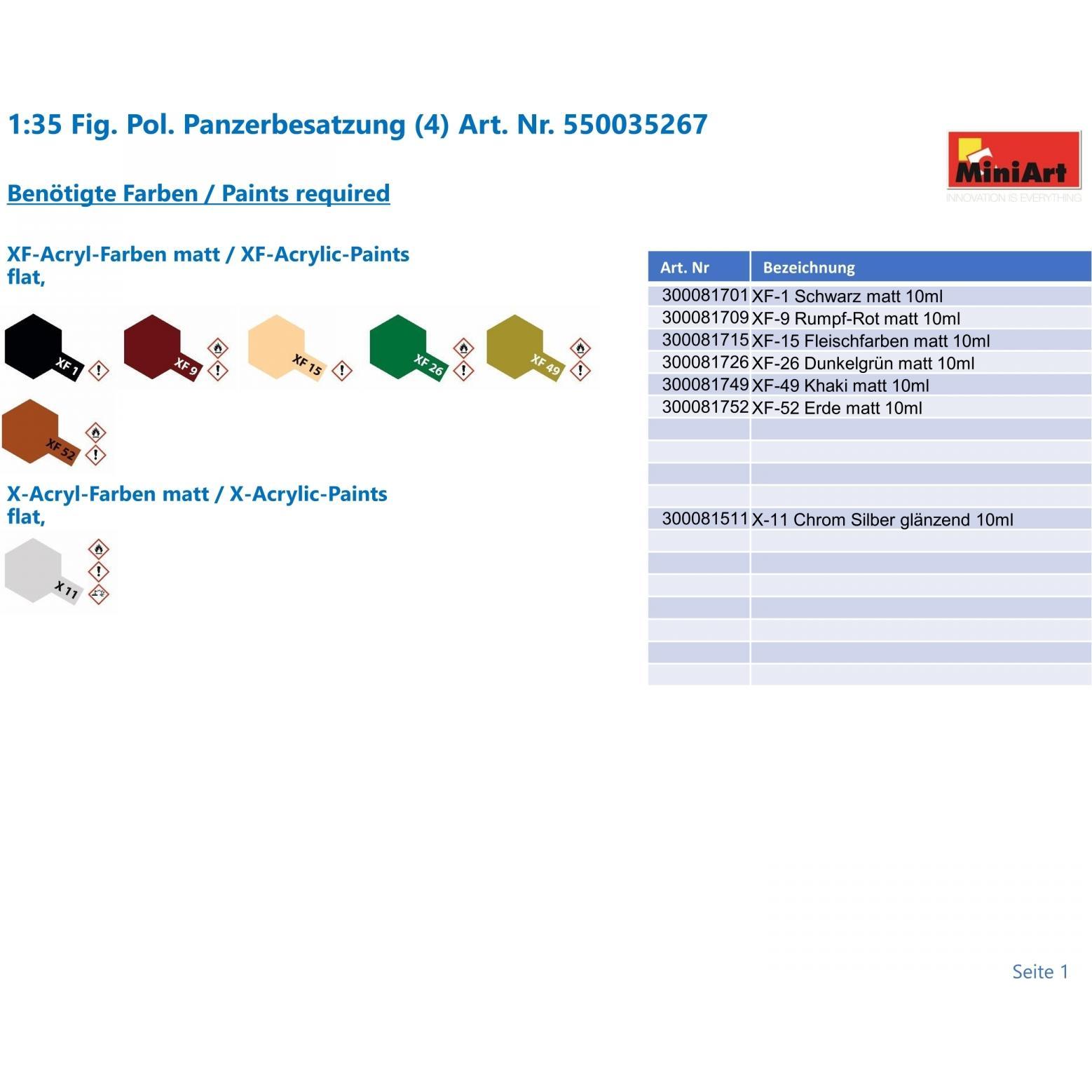 1:35 Fig. Pol. Panzerbesatzung (4) Art. Nr. 550035267

MiniArt
INNOVATION IS EVERYTHING

Benötigte Farben / Paints required

XF-Acryl-Farben matt / XF-Acrylic-Paints flat,

XF 1
XF 9
XF 15
XF 26
XF 49
XF 52

X-Acryl-Farben matt / X-Acrylic-Paints flat,

X 11

| Art. Nr | Bezeichnung |
|---|---|
| 300081701 | XF-1 Schwarz matt 10ml |
| 300081709 | XF-9 Rumpf-Rot matt 10ml |
| 300081715 | XF-15 Fleischfarben matt 10ml |
| 300081726 | XF-26 Dunkelgrün matt 10ml |
| 300081749 | XF-49 Khaki matt 10ml |
| 300081752 | XF-52 Erde matt 10ml |
| | |
| | |
| | |
| | |
| 300081511 | X-11 Chrom Silber glänzend 10ml |
| | |
| | |
| | |
| | |
| | |
| | |
| | |

Seite 1